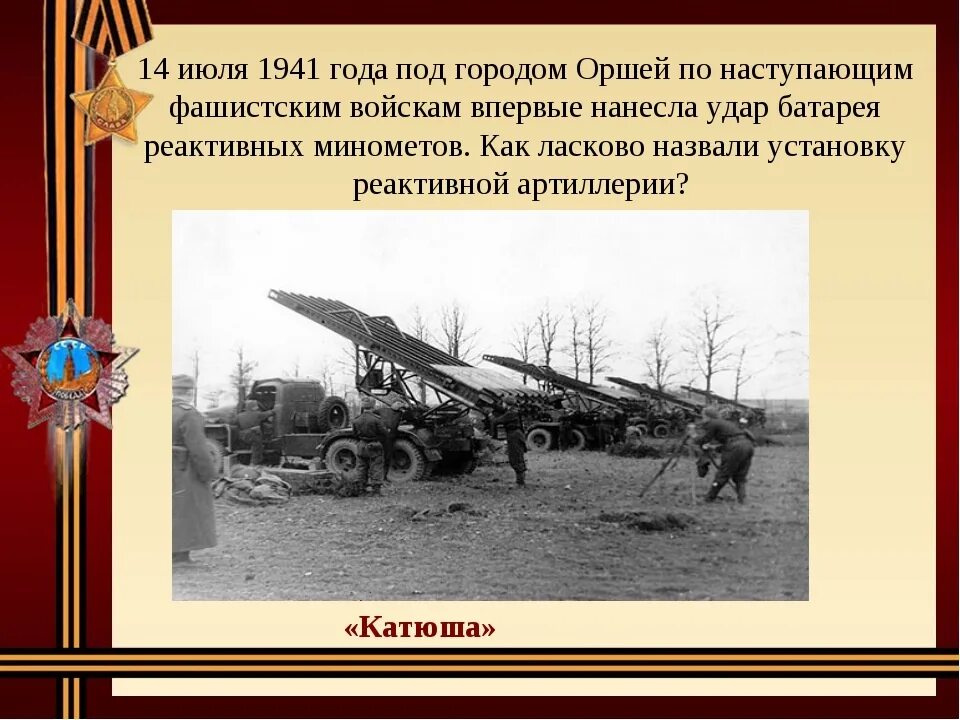 14 июля 1941 года под городом Оршей по наступающим фашистским войскам впервые нанесла удар батарея реактивных минометов. Как ласково назвали установку реактивной артиллерии?

«Катюша»